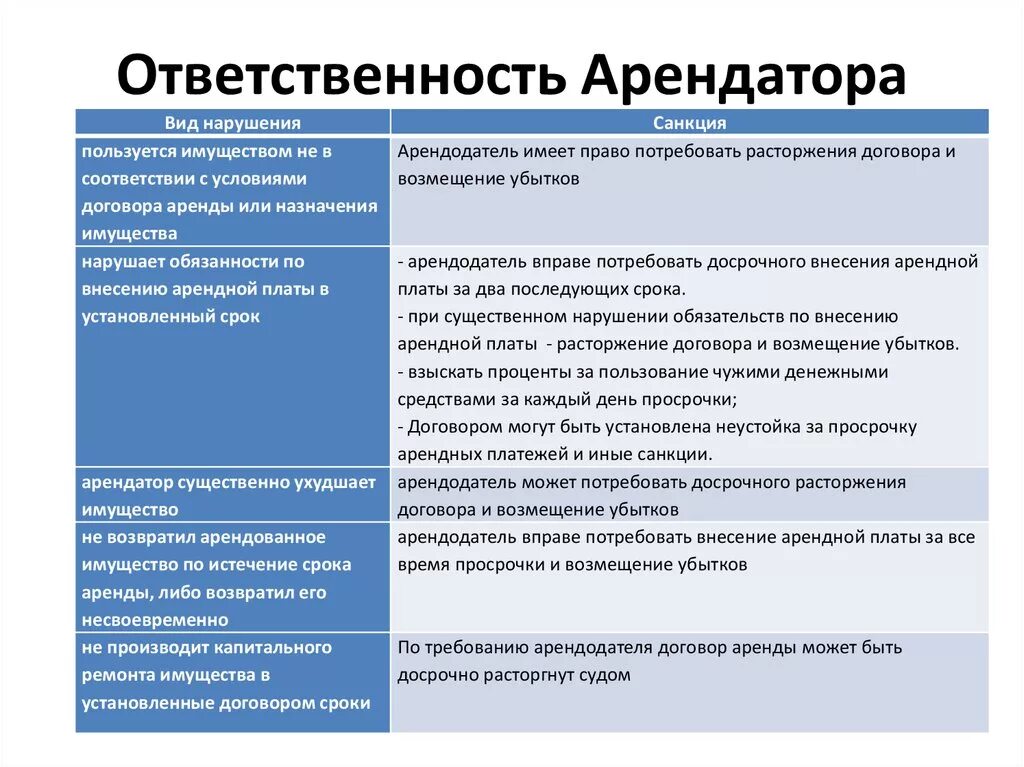 Ответственность Арендатора

| Вид нарушения | Санкция |
|---|---|
| пользуется имуществом не в соответствии с условиями договора аренды или назначения имущества | Арендодатель имеет право потребовать расторжения договора и возмещение убытков |
| нарушает обязанности по внесению арендной платы в установленный срок | - арендодатель вправе потребовать досрочного внесения арендной платы за два последующих срока. - при существенном нарушении обязательств по внесению арендной платы - расторжение договора и возмещение убытков. - взыскать проценты за пользование чужими денежными средствами за каждый день просрочки; - Договором могут быть установлена неустойка за просрочку арендных платежей и иные санкции. |
| арендатор существенно ухудшает имущество | арендодатель может потребовать досрочного расторжения договора и возмещение убытков |
| не возвратил арендованное имущество по истечение срока аренды, либо возвратил его несвоевременно | арендодатель вправе потребовать внесение арендной платы за все время просрочки и возмещение убытков |
| не производит капитального ремонта имущества в установленные договором сроки | По требованию арендодателя договор аренды может быть досрочно расторгнут судом |